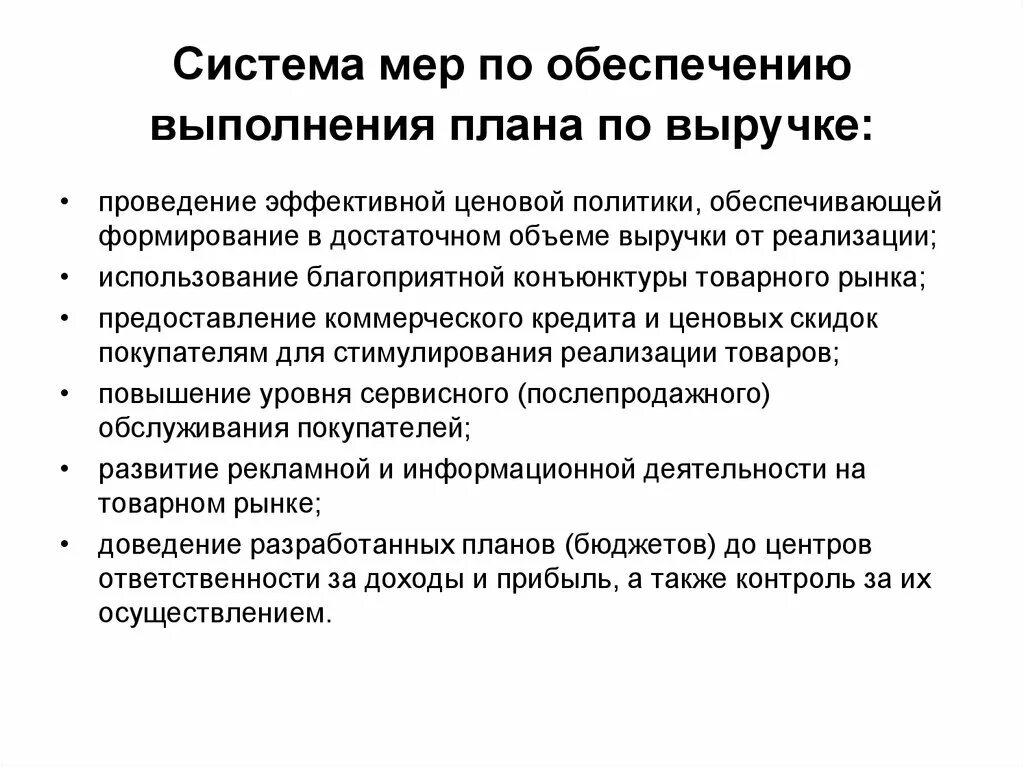 Система мер по обеспечению выполнения плана по выручке:

• проведение эффективной ценовой политики, обеспечивающей формирование в достаточном объеме выручки от реализации;
• использование благоприятной конъюнктуры товарного рынка;
• предоставление коммерческого кредита и ценовых скидок покупателям для стимулирования реализации товаров;
• повышение уровня сервисного (послепродажного) обслуживания покупателей;
• развитие рекламной и информационной деятельности на товарном рынке;
• доведение разработанных планов (бюджетов) до центров ответственности за доходы и прибыль, а также контроль за их осуществлением.